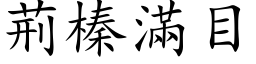 荊榛滿目